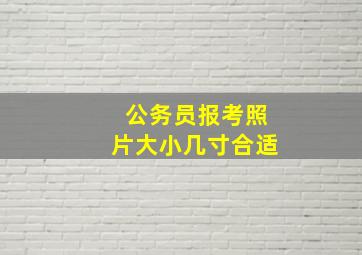 公务员报考照片大小几寸合适